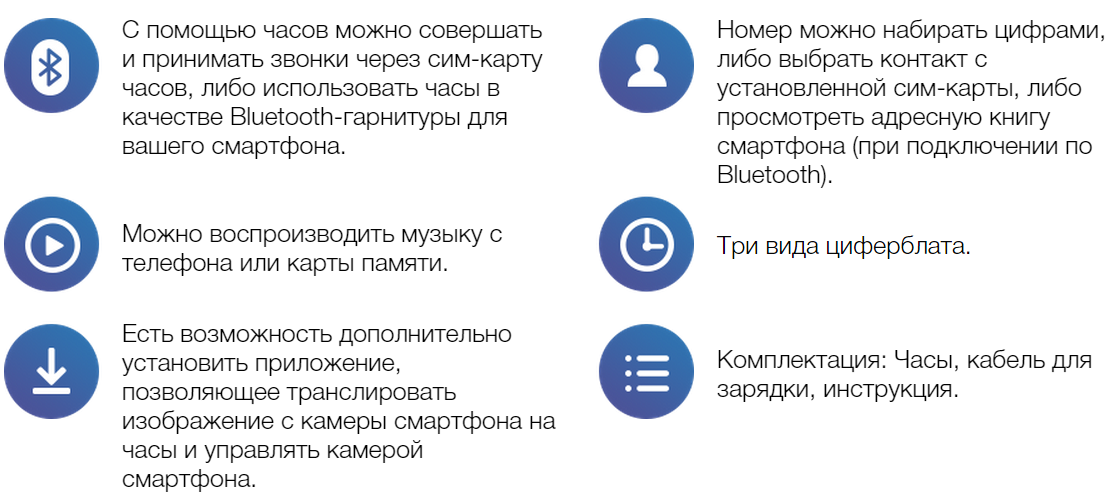 С помощью часов можно совершать и принимать звонки через сим-карту часов, либо использовать часы в качестве Bluetooth-гарнитуры для вашего смартфона.

Можно воспроизводить музыку с телефона или карты памяти.

Есть возможность дополнительно установить приложение, позволяющее транслировать изображение с камеры смартфона на часы и управлять камерой смартфона.

Номер можно набирать цифрами, либо выбрать контакт с установленной сим-карты, либо просмотреть адресную книгу смартфона (при подключении по Bluetooth).

Три вида циферблата.

Комплектация: Часы, кабель для зарядки, инструкция.